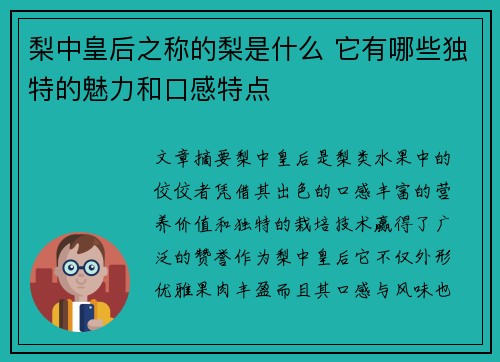 梨中皇后之称的梨是什么 它有哪些独特的魅力和口感特点

文章摘要梨中皇后是梨类水果中的佼佼者凭借其出色的口感丰富的营养价值和独特的栽培技术赢得了广泛的赞誉作为梨中皇后它不仅外形优雅果肉丰盈而且其口感与风味也